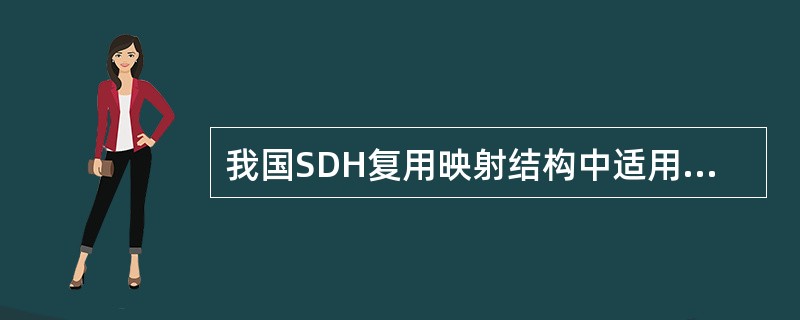 我国SDH复用映射结构中适用...